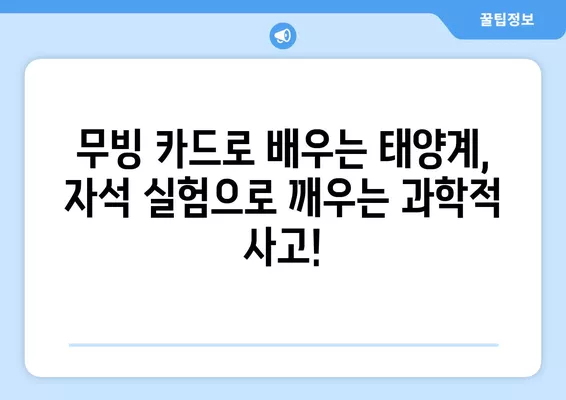 꿀팁정보

무빙 카드로 배우는 태양계, 자석 실험으로 깨우는 과학적 사고!